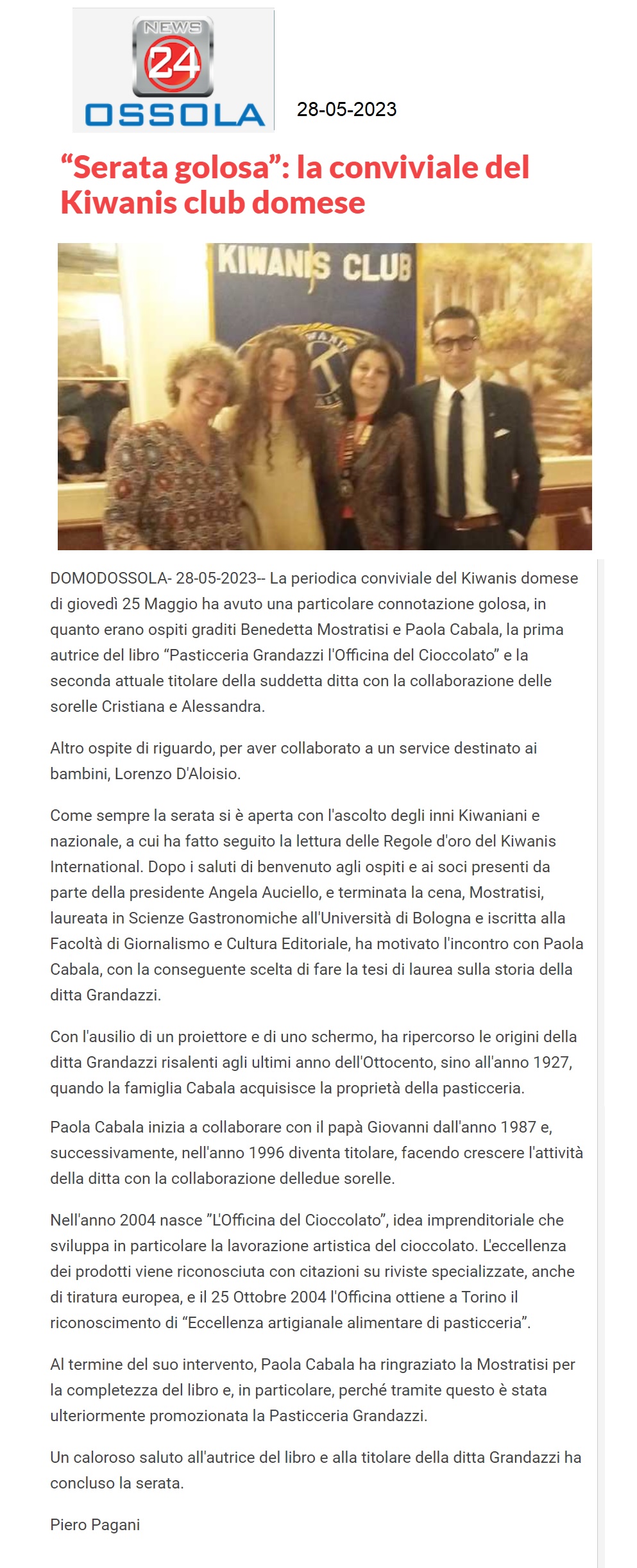 NEWS 24 OSSOLA

28-05-2023

“Serata golosa”: la conviviale del Kiwanis club domese

KIWANIS CLUB

DOMODOSSOLA- 28-05-2023-- La periodica conviviale del Kiwanis domese di giovedì 25 Maggio ha avuto una particolare connotazione golosa, in quanto erano ospiti graditi Benedetta Mostratisi e Paola Cabala, la prima autrice del libro “Pasticceria Grandazzi l'Officina del Cioccolato” e la seconda attuale titolare della suddetta ditta con la collaborazione delle sorelle Cristiana e Alessandra.

Altro ospite di riguardo, per aver collaborato a un service destinato ai bambini, Lorenzo D'Aloisio.

Come sempre la serata si è aperta con l'ascolto degli inni Kiwaniani e nazionale, a cui ha fatto seguito la lettura delle Regole d'oro del Kiwanis International. Dopo i saluti di benvenuto agli ospiti e ai soci presenti da parte della presidente Angela Auciello, e terminata la cena, Mostratisi, laureata in Scienze Gastronomiche all'Università di Bologna e iscritta alla Facoltà di Giornalismo e Cultura Editoriale, ha motivato l'incontro con Paola Cabala, con la conseguente scelta di fare la tesi di laurea sulla storia della ditta Grandazzi.

Con l'ausilio di un proiettore e di uno schermo, ha ripercorso le origini della ditta Grandazzi risalenti agli ultimi anno dell'Ottocento, sino all'anno 1927, quando la famiglia Cabala acquisisce la proprietà della pasticceria.

Paola Cabala inizia a collaborare con il papà Giovanni dall'anno 1987 e, successivamente, nell'anno 1996 diventa titolare, facendo crescere l'attività della ditta con la collaborazione delledue sorelle.

Nell'anno 2004 nasce ”L'Officina del Cioccolato”, idea imprenditoriale che sviluppa in particolare la lavorazione artistica del cioccolato. L'eccellenza dei prodotti viene riconosciuta con citazioni su riviste specializzate, anche di tiratura europea, e il 25 Ottobre 2004 l'Officina ottiene a Torino il riconoscimento di “Eccellenza artigianale alimentare di pasticceria”.

Al termine del suo intervento, Paola Cabala ha ringraziato la Mostratisi per la completezza del libro e, in particolare, perché tramite questo è stata ulteriormente promozionata la Pasticceria Grandazzi.

Un caloroso saluto all'autrice del libro e alla titolare della ditta Grandazzi ha concluso la serata.

Piero Pagani